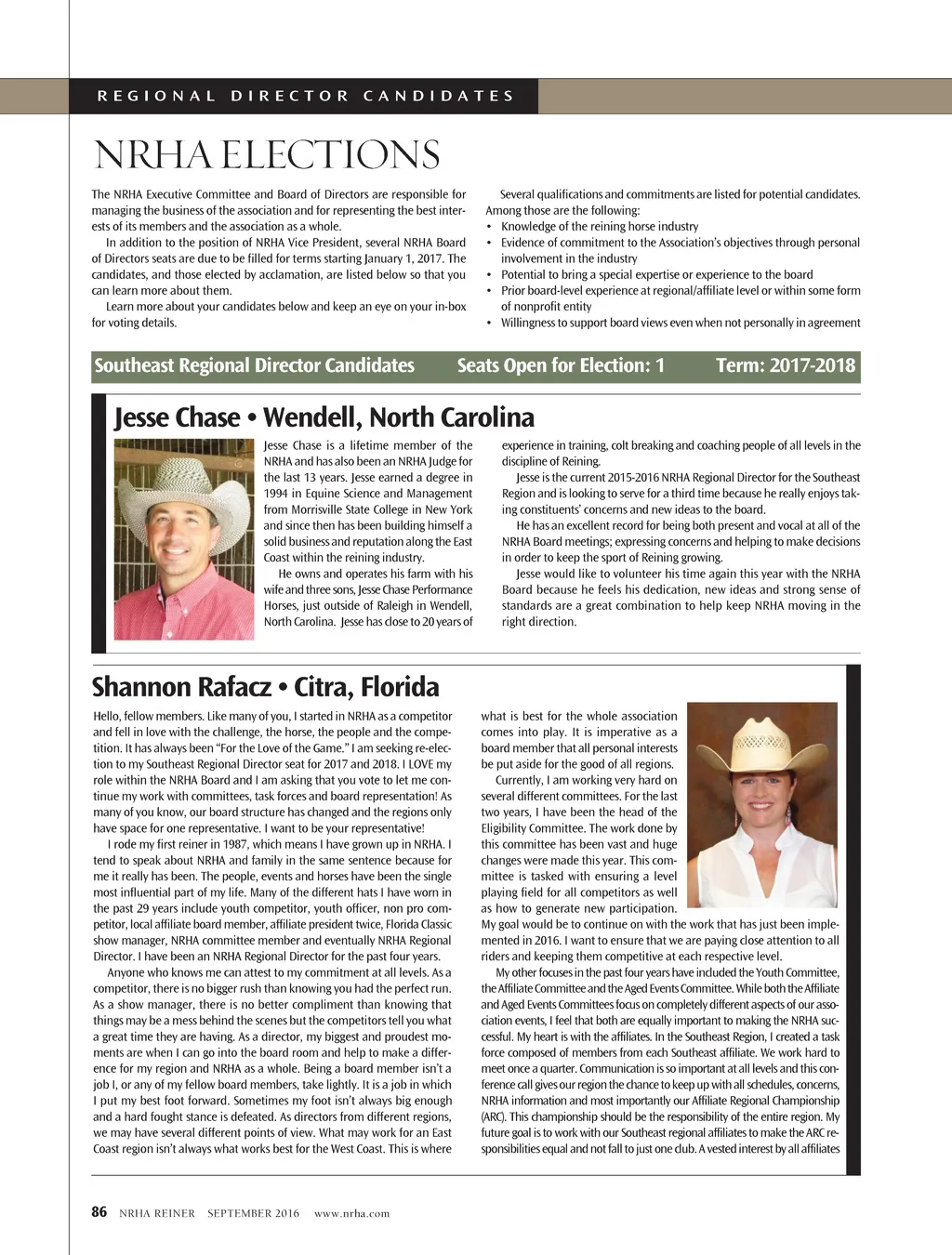 REGIONAL DIRECTOR CANDIDATES

NRHA ELECTIONS

The NRHA Executive Committee and Board of Directors are responsible for managing the business of the association and for representing the best interests of its members and the association as a whole.

In addition to the position of NRHA Vice President, several NRHA Board of Directors seats are due to be filled for terms starting January 1, 2017. The candidates, and those elected by acclamation, are listed below so that you can learn more about them.

Learn more about your candidates below and keep an eye on your in-box for voting details.

Several qualifications and commitments are listed for potential candidates. Among those are the following:
• Knowledge of the reining horse industry
• Evidence of commitment to the Association's objectives through personal involvement in the industry
• Potential to bring a special expertise or experience to the board
• Prior board-level experience at regional/affiliate level or within some form of nonprofit entity
• Willingness to support board views even when not personally in agreement

Southeast Regional Director Candidates Seats Open for Election: 1 Term: 2017-2018

Jesse Chase • Wendell, North Carolina

Jesse Chase is a lifetime member of the NRHA and has also been an NRHA Judge for the last 13 years. Jesse earned a degree in 1994 in Equine Science and Management from Morrisville State College in New York and since then has been building himself a solid business and reputation along the East Coast within the reining industry.

He owns and operates his farm with his wife and three sons, Jesse Chase Performance Horses, just outside of Raleigh in Wendell, North Carolina. Jesse has close to 20 years of experience in training, colt breaking and coaching people of all levels in the discipline of Reining.

Jesse is the current 2015-2016 NRHA Regional Director for the Southeast Region and is looking to serve for a third time because he really enjoys taking constituents' concerns and new ideas to the board.

He has an excellent record for being both present and vocal at all of the NRHA Board meetings; expressing concerns and helping to make decisions in order to keep the sport of Reining growing.

Jesse would like to volunteer his time again this year with the NRHA Board because he feels his dedication, new ideas and strong sense of standards are a great combination to help keep NRHA moving in the right direction.

Shannon Rafacz • Citra, Florida

Hello, fellow members. Like many of you, I started in NRHA as a competitor and fell in love with the challenge, the horse, the people and the competition. It has always been "For the Love of the Game." I am seeking re-election to my Southeast Regional Director seat for 2017 and 2018. I LOVE my role within the NRHA Board and I am asking that you vote to let me continue my work with committees, task forces and board representation! As many of you know, our board structure has changed and the regions only have space for one representative. I want to be your representative!

I rode my first reiner in 1987, which means I have grown up in NRHA. I tend to speak about NRHA and family in the same sentence because for me it really has been. The people, events and horses have been the single most influential part of my life. Many of the different hats I have worn in the past 29 years include youth competitor, youth officer, non pro competitor, local affiliate board member, affiliate president twice, Florida Classic show manager, NRHA committee member and eventually NRHA Regional Director. I have been an NRHA Regional Director for the past four years.

Anyone who knows me can attest to my commitment at all levels. As a competitor, there is no bigger rush than knowing you had the perfect run. As a show manager, there is no better compliment than knowing that things may be a mess behind the scenes but the competitors tell you what a great time they are having. As a director, my biggest and proudest moments are when I can go into the board room and help to make a difference for my region and NRHA as a whole. Being a board member isn't a job I, or any of my fellow board members, take lightly. It is a job in which I put my best foot forward. Sometimes my foot isn't always big enough and a hard fought stance is defeated. As directors from different regions, we may have several different points of view. What may work for an East Coast region isn't always what works best for the West Coast. This is where what is best for the whole association comes into play. It is imperative as a board member that all personal interests be put aside for the good of all regions.

Currently, I am working very hard on several different committees. For the last two years, I have been the head of the Eligibility Committee. The work done by this committee has been vast and huge changes were made this year. This committee is tasked with ensuring a level playing field for all competitors as well as how to generate new participation. My goal would be to continue on with the work that has just been implemented in 2016. I want to ensure that we are paying close attention to all riders and keeping them competitive at each respective level.

My other focuses in the past four years have included the Youth Committee, the Affiliate Committee and the Aged Events Committee. While both the Affiliate and Aged Events Committees focus on completely different aspects of our association events, I feel that both are equally important to making the NRHA successful. My heart is with the affiliates. In the Southeast Region, I created a task force composed of members from each Southeast affiliate. We work hard to meet once a quarter. Communication is so important at all levels and this conference call gives our region the chance to keep up with all schedules, concerns, NRHA information and most importantly our Affiliate Regional Championship (ARC). This championship should be the responsibility of the entire region. My future goal is to work with our Southeast regional affiliates to make the ARC responsibilities equal and not fall to just one club. A vested interest by all affiliates

86 NRHA REINER SEPTEMBER 2016 www.nrha.com